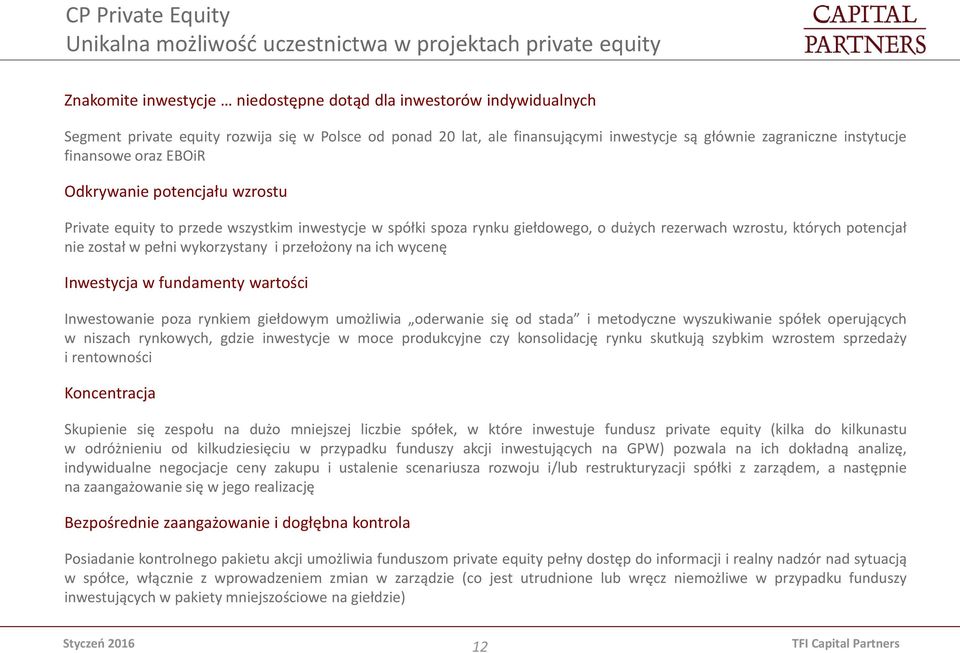 CP Private Equity
Unikalna możliwość uczestnictwa w projektach private equity

CAPITAL PARTNERS

Znakomite inwestycje … niedostępne dotąd dla inwestorów indywidualnych

Segment private equity rozwija się w Polsce od ponad 20 lat, ale finansującymi inwestycje są głównie zagraniczne instytucje finansowe oraz EBOiR

Odkrywanie potencjału wzrostu

Private equity to przede wszystkim inwestycje w spółki spoza rynku giełdowego, o dużych rezerwach wzrostu, których potencjał nie został w pełni wykorzystany i przełożony na ich wycenę

Inwestycja w fundamenty wartości

Inwestowanie poza rynkiem giełdowym umożliwia „oderwanie się od stada” i metodyczne wyszukiwanie spółek operujących w niszach rynkowych, gdzie inwestycje w moce produkcyjne czy konsolidację rynku skutkują szybkim wzrostem sprzedaży i rentowności

Koncentracja

Skupienie się zespołu na dużo mniejszej liczbie spółek, w które inwestuje fundusz private equity (kilka do kilkunastu w odróżnieniu od kilkudziesięciu w przypadku funduszy akcji inwestujących na GPW) pozwala na ich dokładną analizę, indywidualne negocjacje ceny zakupu i ustalenie scenariusza rozwoju i/lub restrukturyzacji spółki z zarządem, a następnie na zaangażowanie się w jego realizację

Bezpośrednie zaangażowanie i dogłębna kontrola

Posiadanie kontrolnego pakietu akcji umożliwia funduszom private equity pełny dostęp do informacji i realny nadzór nad sytuacją w spółce, włącznie z wprowadzeniem zmian w zarządzie (co jest utrudnione lub wręcz niemożliwe w przypadku funduszy inwestujących w pakiety mniejszościowe na giełdzie)

Styczeń 2016
12
TFI Capital Partners